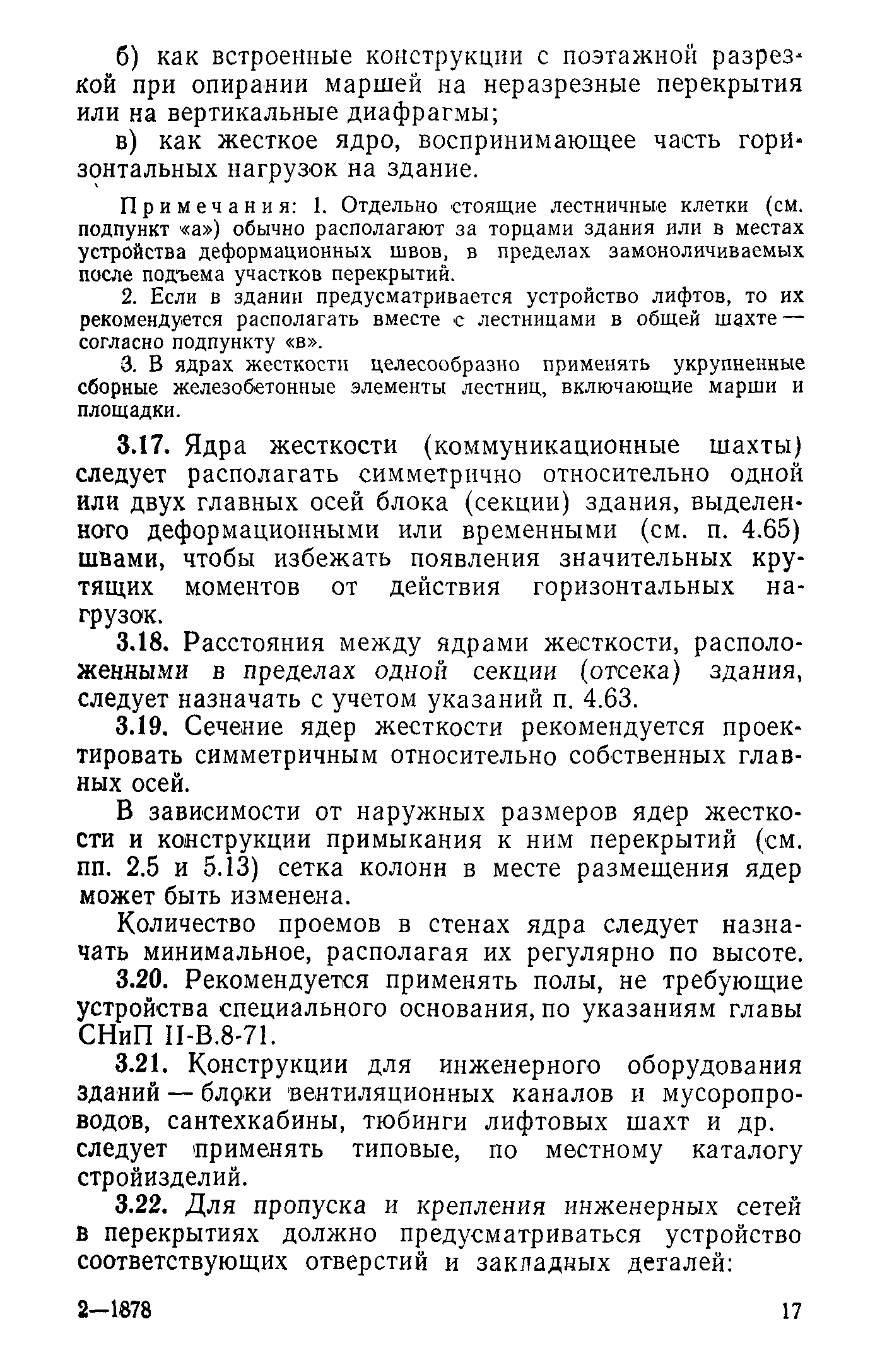 б) как встроенные конструкции с поэтажной разрезкой при опирании маршей на неразрезные перекрытия или на вертикальные диафрагмы;

в) как жесткое ядро, воспринимающее часть горизонтальных нагрузок на здание.

Примечания: 1. Отдельно стоящие лестничные клетки (см. подпункт «а») обычно располагают за торцами здания или в местах устройства деформационных швов, в пределах замоноличиваемых после подъема участков перекрытий.

2. Если в здании предусматривается устройство лифтов, то их рекомендуется располагать вместе с лестницами в общей шахте — согласно подпункту «в».

3. В ядрах жесткости целесообразно применять укрупненные сборные железобетонные элементы лестниц, включающие марши и площадки.

3.17. Ядра жесткости (коммуникационные шахты) следует располагать симметрично относительно одной или двух главных осей блока (секции) здания, выделенного деформационными или временными (см. п. 4.65) швами, чтобы избежать появления значительных крутящих моментов от действия горизонтальных нагрузок.

3.18. Расстояния между ядрами жесткости, расположенными в пределах одной секции (отсека) здания, следует назначать с учетом указаний п. 4.63.

3.19. Сечение ядер жесткости рекомендуется проектировать симметричным относительно собственных главных осей.

В зависимости от наружных размеров ядер жесткости и конструкции примыкания к ним перекрытий (см. пп. 2.5 и 5.13) сетка колонн в месте размещения ядер может быть изменена.

Количество проемов в стенах ядра следует назначать минимальное, располагая их регулярно по высоте.

3.20. Рекомендуется применять полы, не требующие устройства специального основания, по указаниям главы СНиП II-В.8-71.

3.21. Конструкции для инженерного оборудования зданий — блоки вентиляционных каналов и мусоропроводов, сантехкабины, тюбинги лифтовых шахт и др. следует применять типовые, по местному каталогу стройизделий.

3.22. Для пропуска и крепления инженерных сетей в перекрытиях должно предусматриваться устройство соответствующих отверстий и закладных деталей:

2—1878 17